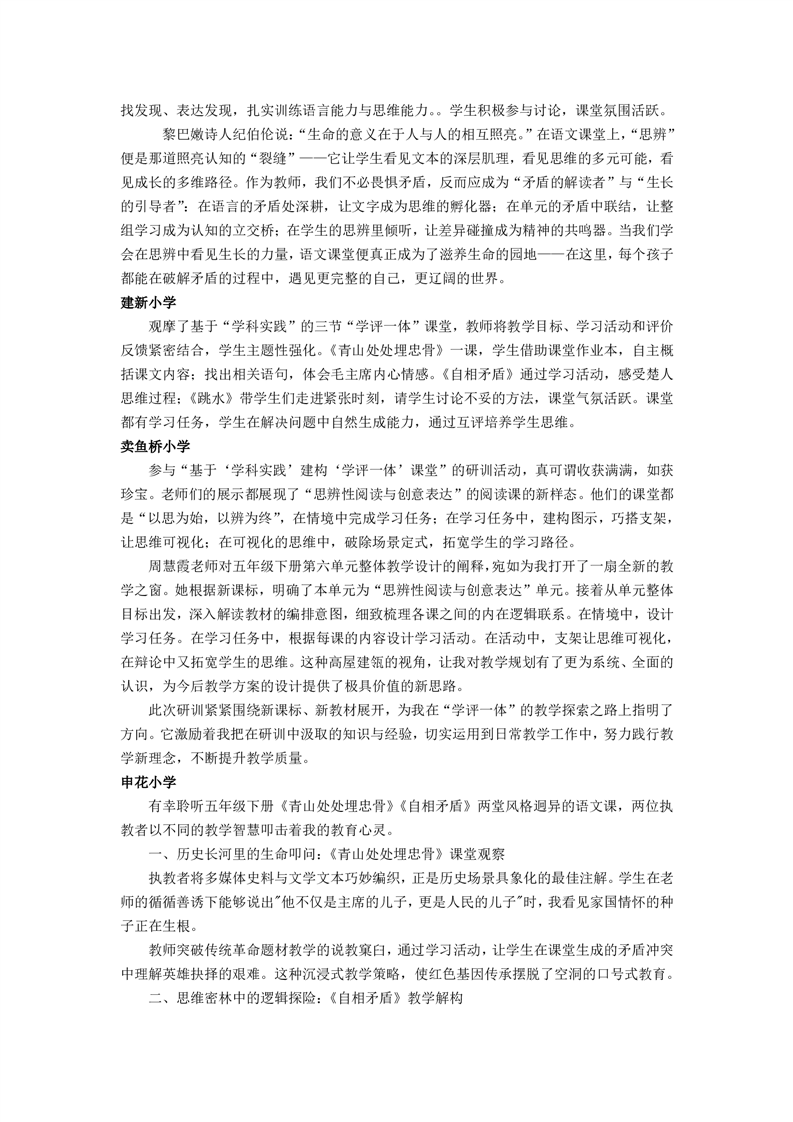 找发现、表达发现，扎实训练语言能力与思维能力。。学生积极参与讨论，课堂氛围活跃。

黎巴嫩诗人纪伯伦说：“生命的意义在于人与人的相互照亮。”在语文课堂上，“思辨”便是那道照亮认知的“裂缝”——它让学生看见文本的深层肌理，看见思维的多元可能，看见成长的多维路径。作为教师，我们不必畏惧矛盾，反而应成为“矛盾的解读者”与“生长的引导者”：在语言的矛盾处深耕，让文字成为思维的孵化器；在单元的矛盾中联结，让整组学习成为认知的立交桥；在学生的思辨里倾听，让差异碰撞成为精神的共鸣器。当我们学会在思辨中看见生长的力量，语文课堂便真正成为了滋养生命的园地——在这里，每个孩子都能在破解矛盾的过程中，遇见更完整的自己，更辽阔的世界。

建新小学

观摩了基于“学科实践”的三节“学评一体”课堂，教师将教学目标、学习活动和评价反馈紧密结合，学生主题性强化。《青山处处埋忠骨》一课，学生借助课堂作业本，自主概括课文内容；找出相关语句，体会毛主席内心情感。《自相矛盾》通过学习活动，感受楚人思维过程；《跳水》带学生们走进紧张时刻，请学生讨论不妥的方法，课堂气氛活跃。课堂都有学习任务，学生在解决问题中自然生成能力，通过互评培养学生思维。

卖鱼桥小学

参与“基于‘学科实践’建构‘学评一体’课堂”的研训活动，真可谓收获满满，如获珍宝。老师们的展示都展现了“思辨性阅读与创意表达”的阅读课的新样态。他们的课堂都是“以思为始，以辨为终”，在情境中完成学习任务；在学习任务中，建构图示，巧搭支架，让思维可视化；在可视化的思维中，破除场景定式，拓宽学生的学习路径。

周慧霞老师对五年级下册第六单元整体教学设计的阐释，宛如为我打开了一扇全新的教学之窗。她根据新课标，明确了本单元为“思辨性阅读与创意表达”单元。接着从单元整体目标出发，深入解读教材的编排意图，细致梳理各课之间的内在逻辑联系。在情境中，设计学习任务。在学习任务中，根据每课的内容设计学习活动。在活动中，支架让思维可视化，在辩论中又拓宽学生的思维。这种高屋建瓴的视角，让我对教学规划有了更为系统、全面的认识，为今后教学方案的设计提供了极具价值的新思路。

此次研训紧紧围绕新课标、新教材展开，为我在“学评一体”的教学探索之路上指明了方向。它激励着我把在研训中汲取的知识与经验，切实运用到日常教学工作中，努力践行教学新理念，不断提升教学质量。

申花小学

有幸聆听五年级下册《青山处处埋忠骨》《自相矛盾》两堂风格迥异的语文课，两位执教者以不同的教学智慧叩击着我的教育心灵。

一、历史长河里的生命叩问：《青山处处埋忠骨》课堂观察

执教者将多媒体史料与文学文本巧妙编织，正是历史场景具象化的最佳注解。学生在老师的循循善诱下能够说出"他不仅是主席的儿子，更是人民的儿子"时，我看见家国情怀的种子正在生根。

教师突破传统革命题材教学的说教窠臼，通过学习活动，让学生在课堂生成的矛盾冲突中理解英雄抉择的艰难。这种沉浸式教学策略，使红色基因传承摆脱了空洞的口号式教育。

二、思维密林中的逻辑探险：《自相矛盾》教学解构